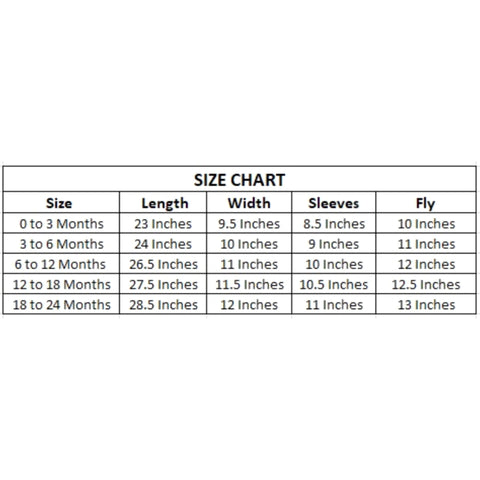 SIZE CHART

| Size | Length | Width | Sleeves | Fly |
|---|---|---|---|---|
| 0 to 3 Months | 23 Inches | 9.5 Inches | 8.5 Inches | 10 Inches |
| 3 to 6 Months | 24 Inches | 10 Inches | 9 Inches | 11 Inches |
| 6 to 12 Months | 26.5 Inches | 11 Inches | 10 Inches | 12 Inches |
| 12 to 18 Months | 27.5 Inches | 11.5 Inches | 10.5 Inches | 12.5 Inches |
| 18 to 24 Months | 28.5 Inches | 12 Inches | 11 Inches | 13 Inches |